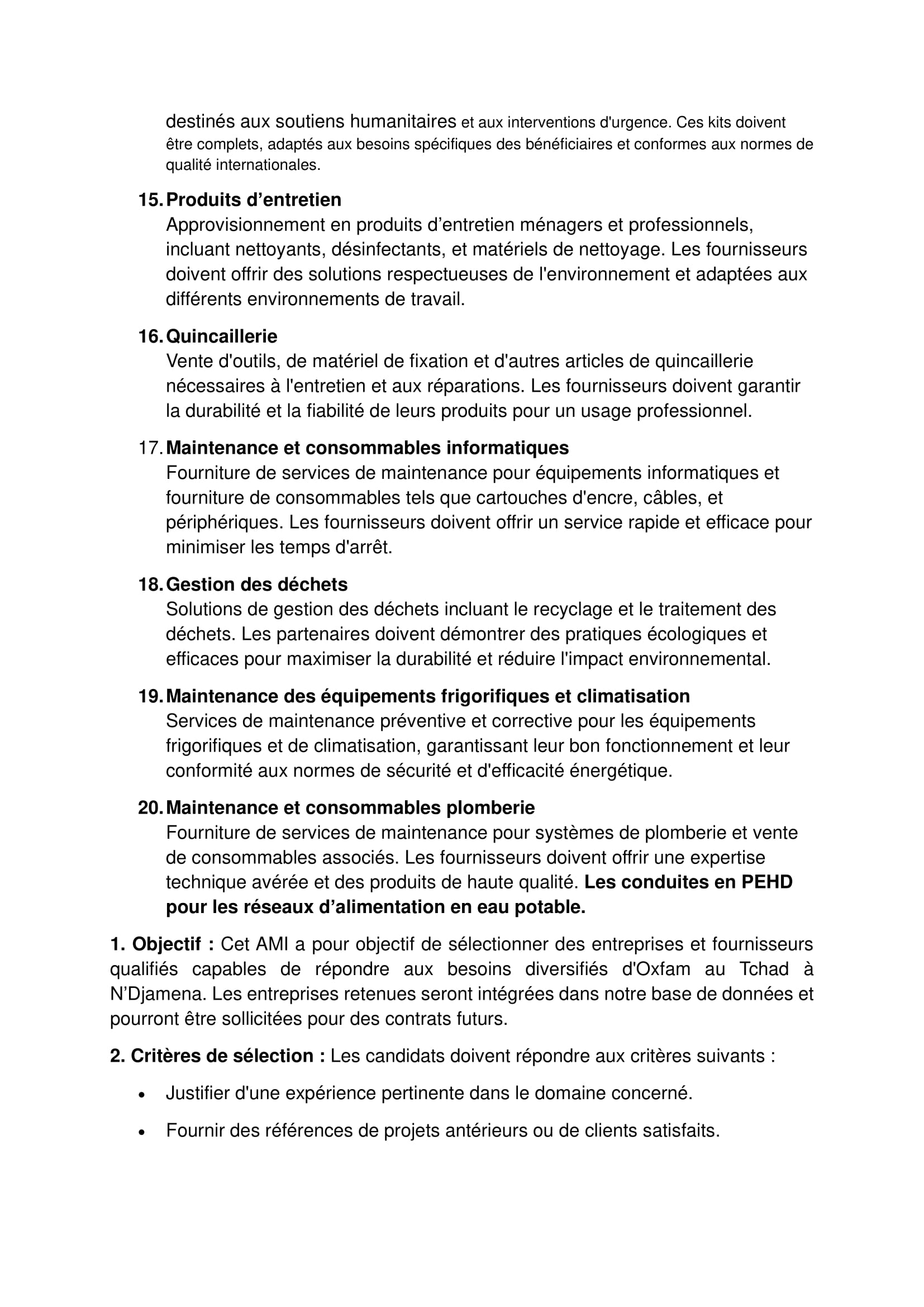 destinés aux soutiens humanitaires et aux interventions d'urgence. Ces kits doivent être complets, adaptés aux besoins spécifiques des bénéficiaires et conformes aux normes de qualité internationales.

15. Produits d’entretien
Approvisionnement en produits d’entretien ménagers et professionnels, incluant nettoyants, désinfectants, et matériels de nettoyage. Les fournisseurs doivent offrir des solutions respectueuses de l'environnement et adaptées aux différents environnements de travail.

16. Quincaillerie
Vente d'outils, de matériel de fixation et d'autres articles de quincaillerie nécessaires à l'entretien et aux réparations. Les fournisseurs doivent garantir la durabilité et la fiabilité de leurs produits pour un usage professionnel.

17. Maintenance et consommables informatiques
Fourniture de services de maintenance pour équipements informatiques et fourniture de consommables tels que cartouches d'encre, câbles, et périphériques. Les fournisseurs doivent offrir un service rapide et efficace pour minimiser les temps d'arrêt.

18. Gestion des déchets
Solutions de gestion des déchets incluant le recyclage et le traitement des déchets. Les partenaires doivent démontrer des pratiques écologiques et efficaces pour maximiser la durabilité et réduire l'impact environnemental.

19. Maintenance des équipements frigorifiques et climatisation
Services de maintenance préventive et corrective pour les équipements frigorifiques et de climatisation, garantissant leur bon fonctionnement et leur conformité aux normes de sécurité et d'efficacité énergétique.

20. Maintenance et consommables plomberie
Fourniture de services de maintenance pour systèmes de plomberie et vente de consommables associés. Les fournisseurs doivent offrir une expertise technique avérée et des produits de haute qualité. Les conduites en PEHD pour les réseaux d’alimentation en eau potable.

1. Objectif : Cet AMI a pour objectif de sélectionner des entreprises et fournisseurs qualifiés capables de répondre aux besoins diversifiés d'Oxfam au Tchad à N’Djamena. Les entreprises retenues seront intégrées dans notre base de données et pourront être sollicitées pour des contrats futurs.

2. Critères de sélection : Les candidats doivent répondre aux critères suivants :

• Justifier d'une expérience pertinente dans le domaine concerné.

• Fournir des références de projets antérieurs ou de clients satisfaits.